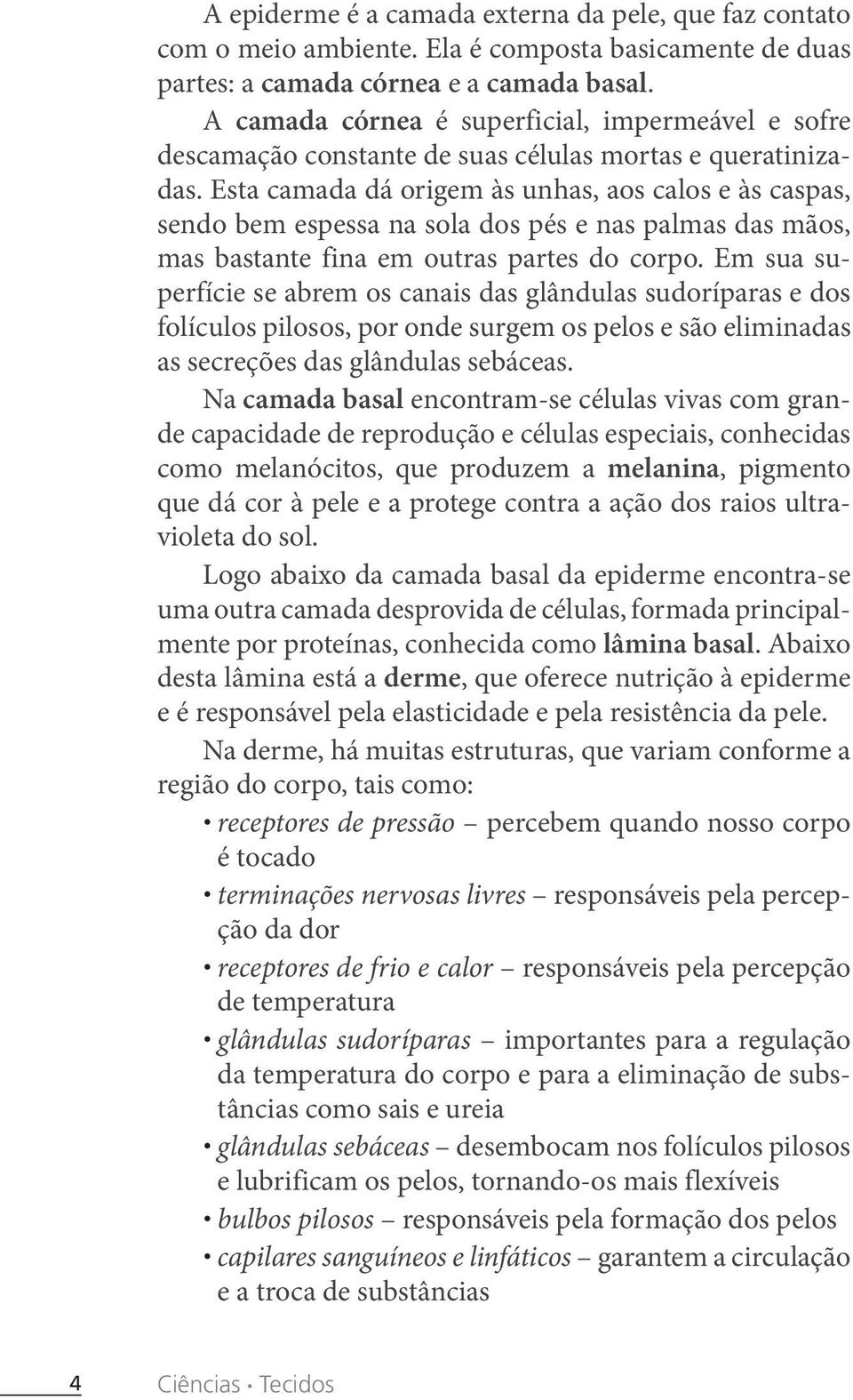 A epiderme é a camada externa da pele, que faz contato com o meio ambiente. Ela é composta basicamente de duas partes: a camada córnea e a camada basal.

A camada córnea é superficial, impermeável e sofre descamação constante de suas células mortas e queratinizadas. Esta camada dá origem às unhas, aos calos e às caspas, sendo bem espessa na sola dos pés e nas palmas das mãos, mas bastante fina em outras partes do corpo. Em sua superfície se abrem os canais das glândulas sudoríparas e dos folículos pilosos, por onde surgem os pelos e são eliminadas as secreções das glândulas sebáceas.

Na camada basal encontram-se células vivas com grande capacidade de reprodução e células especiais, conhecidas como melanócitos, que produzem a melanina, pigmento que dá cor à pele e a protege contra a ação dos raios ultravioleta do sol.

Logo abaixo da camada basal da epiderme encontra-se uma outra camada desprovida de células, formada principalmente por proteínas, conhecida como lâmina basal. Abaixo desta lâmina está a derme, que oferece nutrição à epiderme e é responsável pela elasticidade e pela resistência da pele.

Na derme, há muitas estruturas, que variam conforme a região do corpo, tais como:

• receptores de pressão – percebem quando nosso corpo é tocado
• terminações nervosas livres – responsáveis pela percepção da dor
• receptores de frio e calor – responsáveis pela percepção de temperatura
• glândulas sudoríparas – importantes para a regulação da temperatura do corpo e para a eliminação de substâncias como sais e ureia
• glândulas sebáceas – desembocam nos folículos pilosos e lubrificam os pelos, tornando-os mais flexíveis
• bulbos pilosos – responsáveis pela formação dos pelos
• capilares sanguíneos e linfáticos – garantem a circulação e a troca de substâncias

4 Ciências • Tecidos